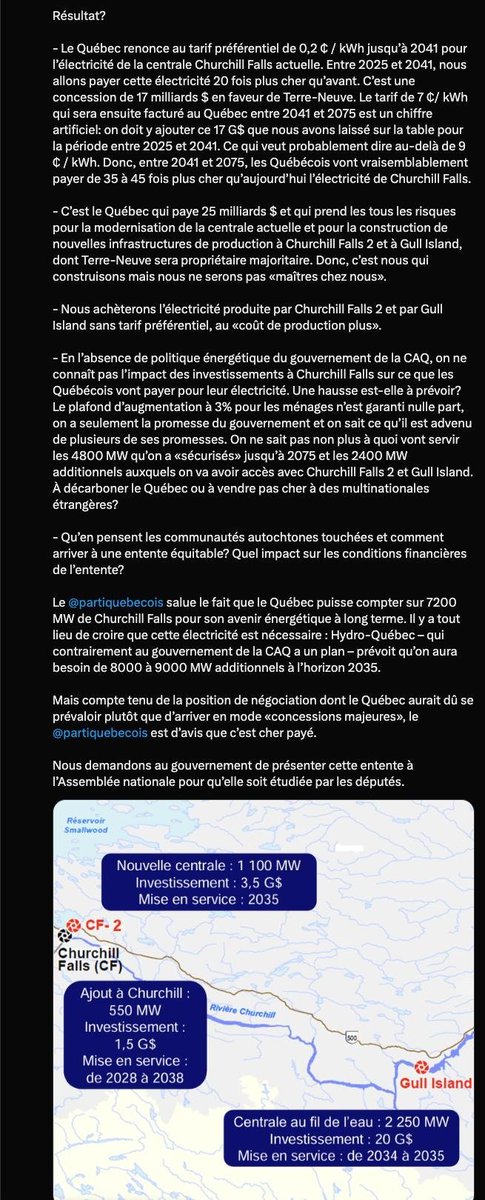 Résultat?

- Le Québec renonce au tarif préférentiel de 0,2 ¢ / kWh jusqu'à 2041 pour l'électricité de la centrale Churchill Falls actuelle. Entre 2025 et 2041, nous allons payer cette électricité 20 fois plus cher qu'avant. C'est une concession de 17 milliards $ en faveur de Terre-Neuve. Le tarif de 7 ¢/ kWh qui sera ensuite facturé au Québec entre 2041 et 2075 est un chiffre artificiel: on doit y ajouter ce 17 G$ que nous avons laissé sur la table pour la période entre 2025 et 2041. Ce qui veut probablement dire au-delà de 9 ¢ / kWh. Donc, entre 2041 et 2075, les Québécois vont vraisemblablement payer de 35 à 45 fois plus cher qu'aujourd'hui l'électricité de Churchill Falls.

- C'est le Québec qui paye 25 milliards $ et qui prend les tous les risques pour la modernisation de la centrale actuelle et pour la construction de nouvelles infrastructures de production à Churchill Falls 2 et à Gull Island, dont Terre-Neuve sera propriétaire majoritaire. Donc, c'est nous qui construisons mais nous ne serons pas «maîtres chez nous».

- Nous achèterons l'électricité produite par Churchill Falls 2 et par Gull Island sans tarif préférentiel, au «coût de production plus».

- En l'absence de politique énergétique du gouvernement de la CAQ, on ne connaît pas l'impact des investissements à Churchill Falls sur ce que les Québécois vont payer pour leur électricité. Une hausse est-elle à prévoir? Le plafond d'augmentation à 3% pour les ménages n'est garanti nulle part, on a seulement la promesse du gouvernement et on sait ce qu'il est advenu de plusieurs de ses promesses. On ne sait pas non plus à quoi vont servir les 4800 MW qu'on a «sécurisés» jusqu'à 2075 et les 2400 MW additionnels auxquels on va avoir accès avec Churchill Falls 2 et Gull Island. À décarboner le Québec ou à vendre pas cher à des multinationales étrangères?

- Qu'en pensent les communautés autochtones touchées et comment arriver à une entente équitable? Quel impact sur les conditions financières de l'entente?

Le @partiquebecois salue le fait que le Québec puisse compter sur 7200 MW de Churchill Falls pour son avenir énergétique à long terme. Il y a tout lieu de croire que cette électricité est nécessaire : Hydro-Québec – qui contrairement au gouvernement de la CAQ a un plan – prévoit qu'on aura besoin de 8000 à 9000 MW additionnels à l'horizon 2035.

Mais compte tenu de la position de négociation dont le Québec aurait dû se prévaloir plutôt que d'arriver en mode «concessions majeures», le @partiquebecois est d'avis que c'est cher payé.

Nous demandons au gouvernement de présenter cette entente à l'Assemblée nationale pour qu'elle soit étudiée par les députés.

Réservoir Smallwood

Nouvelle centrale : 1 100 MW
Investissement : 3,5 G$
Mise en service : 2035

CF- 2

Churchill Falls (CF)

Ajout à Churchill : 550 MW
Investissement : 1,5 G$
Mise en service : de 2028 à 2038

Rivière Churchill

500

Gull Island

Centrale au fil de l'eau : 2 250 MW
Investissement : 20 G$
Mise en service : de 2034 à 2035